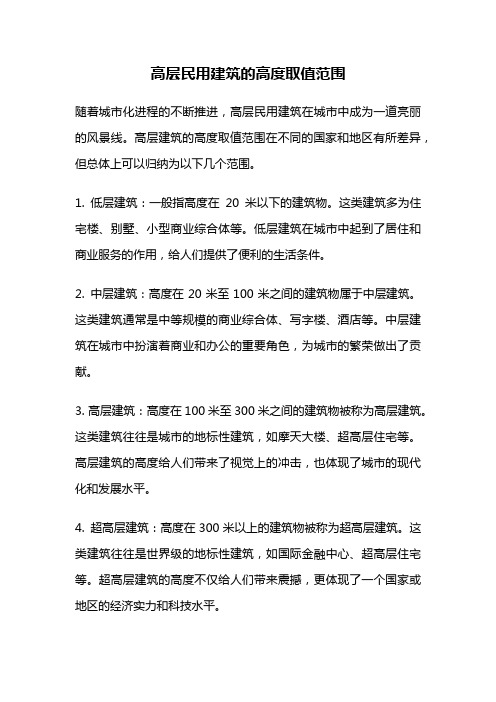 高层民用建筑的高度取值范围

随着城市化进程的不断推进，高层民用建筑在城市中成为一道亮丽的风景线。高层建筑的高度取值范围在不同的国家和地区有所差异，但总体上可以归纳为以下几个范围。

1. 低层建筑：一般指高度在 20 米以下的建筑物。这类建筑多为住宅楼、别墅、小型商业综合体等。低层建筑在城市中起到了居住和商业服务的作用，给人们提供了便利的生活条件。

2. 中层建筑：高度在 20 米至 100 米之间的建筑物属于中层建筑。这类建筑通常是中等规模的商业综合体、写字楼、酒店等。中层建筑在城市中扮演着商业和办公的重要角色，为城市的繁荣做出了贡献。

3. 高层建筑：高度在 100 米至 300 米之间的建筑物被称为高层建筑。这类建筑往往是城市的地标性建筑，如摩天大楼、超高层住宅等。高层建筑的高度给人们带来了视觉上的冲击，也体现了城市的现代化和发展水平。

4. 超高层建筑：高度在 300 米以上的建筑物被称为超高层建筑。这类建筑往往是世界级的地标性建筑，如国际金融中心、超高层住宅等。超高层建筑的高度不仅给人们带来震撼，更体现了一个国家或地区的经济实力和科技水平。